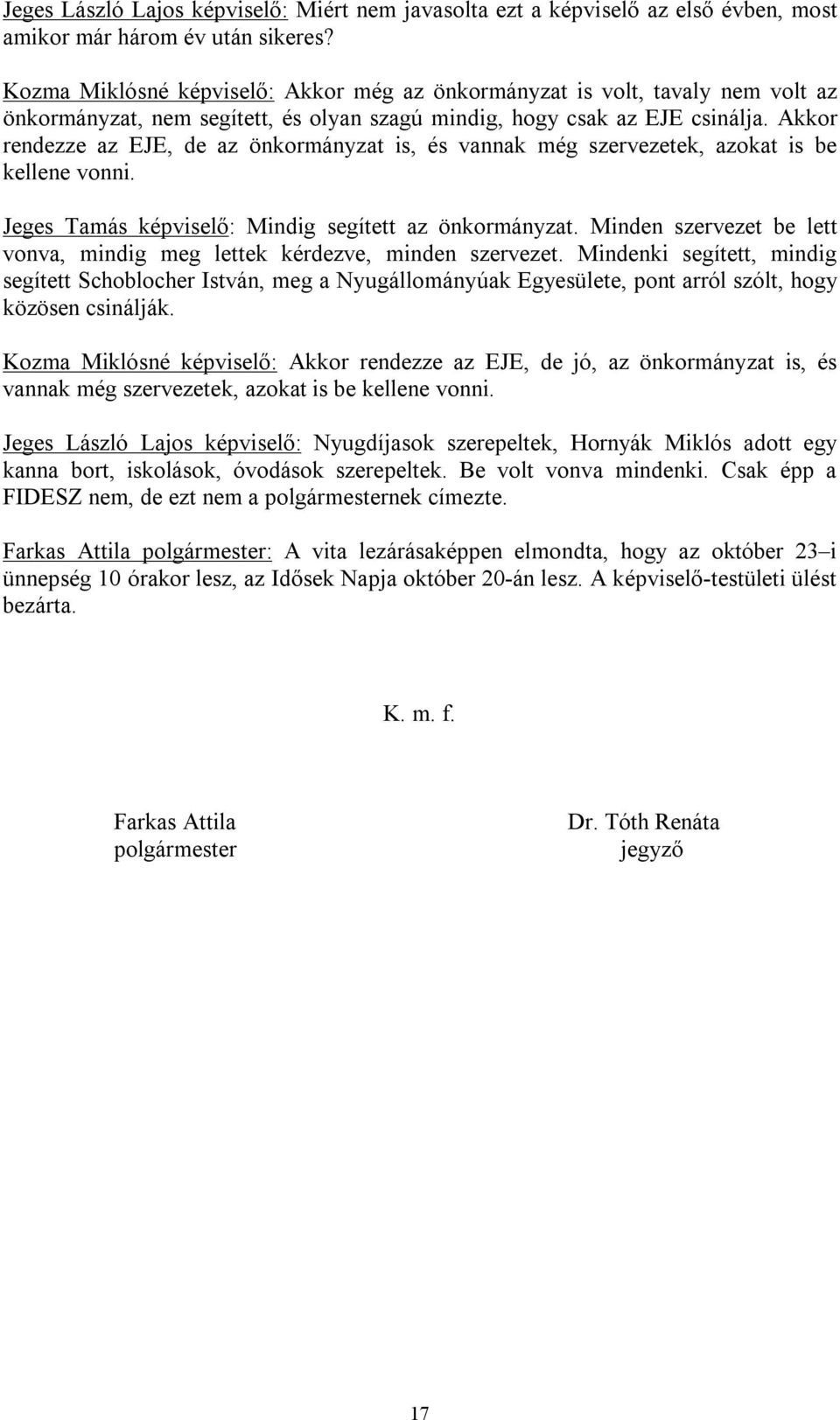 Jeges László Lajos képviselő: Miért nem javasolta ezt a képviselő az első évben, most amikor már három év után sikeres?

Kozma Miklósné képviselő: Akkor még az önkormányzat is volt, tavaly nem volt az önkormányzat, nem segített, és olyan szagú mindig, hogy csak az EJE csinálja. Akkor rendezze az EJE, de az önkormányzat is, és vannak még szervezetek, azokat is be kellene vonni.

Jeges Tamás képviselő: Mindig segített az önkormányzat. Minden szervezet be lett vonva, mindig meg lettek kérdezve, minden szervezet. Mindenki segített, mindig segített Schoblocher István, meg a Nyugállományúak Egyesülete, pont arról szólt, hogy közösen csinálják.

Kozma Miklósné képviselő: Akkor rendezze az EJE, de jó, az önkormányzat is, és vannak még szervezetek, azokat is be kellene vonni.

Jeges László Lajos képviselő: Nyugdíjasok szerepeltek, Hornyák Miklós adott egy kanna bort, iskolások, óvodások szerepeltek. Be volt vonva mindenki. Csak épp a FIDESZ nem, de ezt nem a polgármesternek címezte.

Farkas Attila polgármester: A vita lezárásaképpen elmondta, hogy az október 23–i ünnepség 10 órakor lesz, az Idősek Napja október 20-án lesz. A képviselő-testületi ülést bezárta.

K. m. f.

Farkas Attila
polgármester

Dr. Tóth Renáta
jegyző

17